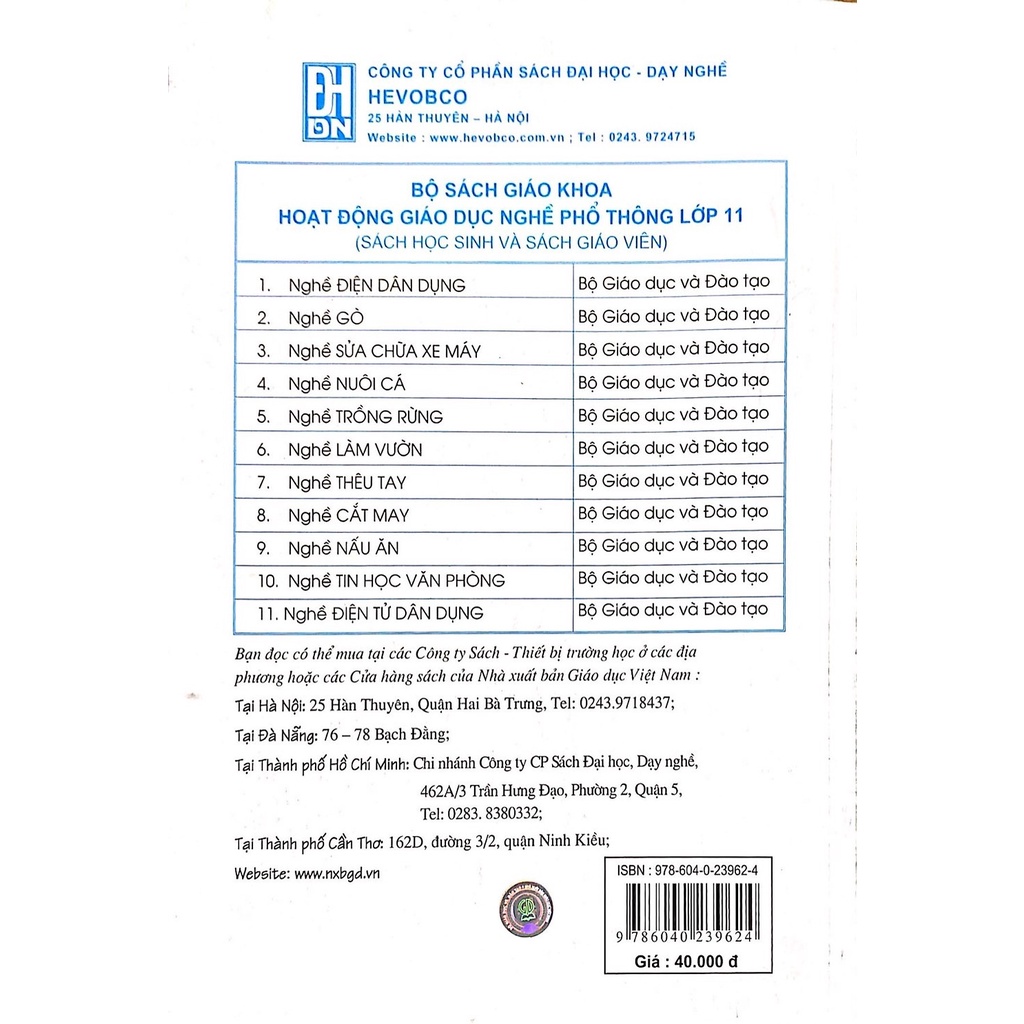 ĐH DN

CÔNG TY CỔ PHẦN SÁCH ĐẠI HỌC - DẠY NGHỀ
HEVOBCO
25 HÀN THUYÊN – HÀ NỘI
Website : www.hevobco.com.vn ; Tel : 0243. 9724715

BỘ SÁCH GIÁO KHOA
HOẠT ĐỘNG GIÁO DỤC NGHỀ PHỔ THÔNG LỚP 11
(SÁCH HỌC SINH VÀ SÁCH GIÁO VIÊN)

| | |
|---|---|
| 1. Nghề ĐIỆN DÂN DỤNG | Bộ Giáo dục và Đào tạo |
| 2. Nghề GÒ | Bộ Giáo dục và Đào tạo |
| 3. Nghề SỬA CHỮA XE MÁY | Bộ Giáo dục và Đào tạo |
| 4. Nghề NUÔI CÁ | Bộ Giáo dục và Đào tạo |
| 5. Nghề TRỒNG RỪNG | Bộ Giáo dục và Đào tạo |
| 6. Nghề LÀM VƯỜN | Bộ Giáo dục và Đào tạo |
| 7. Nghề THÊU TAY | Bộ Giáo dục và Đào tạo |
| 8. Nghề CẮT MAY | Bộ Giáo dục và Đào tạo |
| 9. Nghề NẤU ĂN | Bộ Giáo dục và Đào tạo |
| 10. Nghề TIN HỌC VĂN PHÒNG | Bộ Giáo dục và Đào tạo |
| 11. Nghề ĐIỆN TỬ DÂN DỤNG | Bộ Giáo dục và Đào tạo |

Bạn đọc có thể mua tại các Công ty Sách - Thiết bị trường học ở các địa phương hoặc các Cửa hàng sách của Nhà xuất bản Giáo dục Việt Nam :

Tại Hà Nội: 25 Hàn Thuyên, Quận Hai Bà Trưng, Tel: 0243.9718437;

Tại Đà Nẵng: 76 – 78 Bạch Đằng;

Tại Thành phố Hồ Chí Minh: Chi nhánh Công ty CP Sách Đại học, Dạy nghề, 462A/3 Trần Hưng Đạo, Phường 2, Quận 5, Tel: 0283. 8380332;

Tại Thành phố Cần Thơ: 162D, đường 3/2, quận Ninh Kiều;

Website: www.nxbgd.vn

ISBN : 978-604-0-23962-4

9 786040 239624

Giá : 40.000 đ